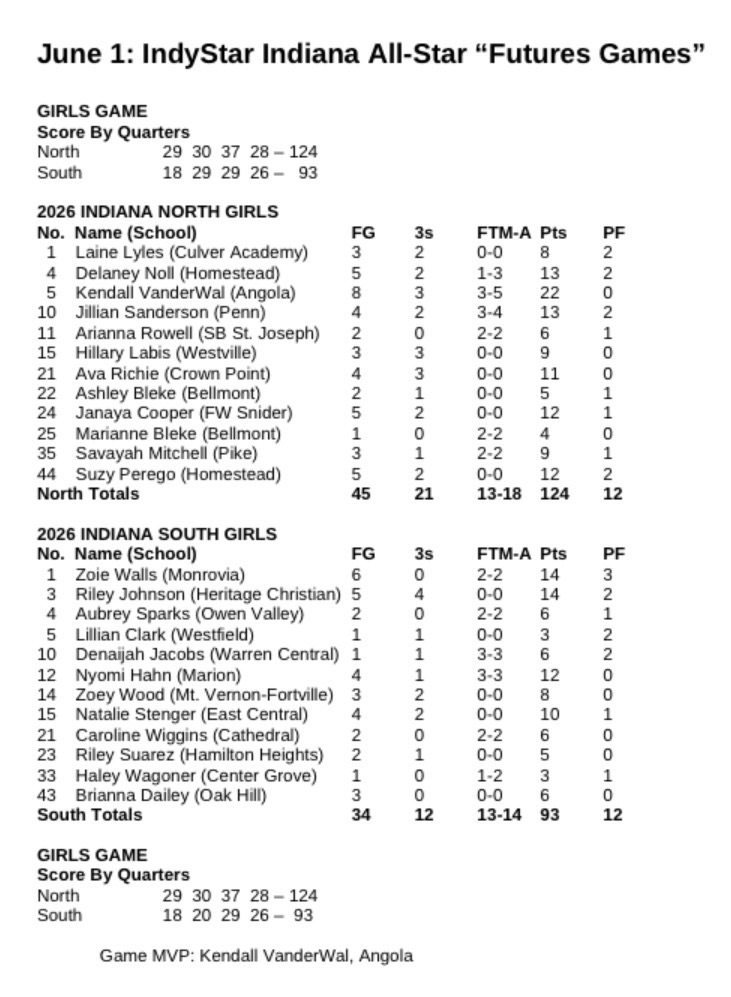 June 1: IndyStar Indiana All-Star "Futures Games"

GIRLS GAME
Score By Quarters
North 29 30 37 28 – 124
South 18 29 29 26 – 93

2026 INDIANA NORTH GIRLS

| No. | Name (School) | FG | 3s | FTM-A | Pts | PF |
|---|---|---|---|---|---|---|
| 1 | Laine Lyles (Culver Academy) | 3 | 2 | 0-0 | 8 | 2 |
| 4 | Delaney Noll (Homestead) | 5 | 2 | 1-3 | 13 | 2 |
| 5 | Kendall VanderWal (Angola) | 8 | 3 | 3-5 | 22 | 0 |
| 10 | Jillian Sanderson (Penn) | 4 | 2 | 3-4 | 13 | 2 |
| 11 | Arianna Rowell (SB St. Joseph) | 2 | 0 | 2-2 | 6 | 1 |
| 15 | Hillary Labis (Westville) | 3 | 3 | 0-0 | 9 | 0 |
| 21 | Ava Richie (Crown Point) | 4 | 3 | 0-0 | 11 | 0 |
| 22 | Ashley Bleke (Bellmont) | 2 | 1 | 0-0 | 5 | 1 |
| 24 | Janaya Cooper (FW Snider) | 5 | 2 | 0-0 | 12 | 1 |
| 25 | Marianne Bleke (Bellmont) | 1 | 0 | 2-2 | 4 | 0 |
| 35 | Savayah Mitchell (Pike) | 3 | 1 | 2-2 | 9 | 1 |
| 44 | Suzy Perego (Homestead) | 5 | 2 | 0-0 | 12 | 2 |
| North Totals | | 45 | 21 | 13-18 | 124 | 12 |

2026 INDIANA SOUTH GIRLS

| No. | Name (School) | FG | 3s | FTM-A | Pts | PF |
|---|---|---|---|---|---|---|
| 1 | Zoie Walls (Monrovia) | 6 | 0 | 2-2 | 14 | 3 |
| 3 | Riley Johnson (Heritage Christian) | 5 | 4 | 0-0 | 14 | 2 |
| 4 | Aubrey Sparks (Owen Valley) | 2 | 0 | 2-2 | 6 | 1 |
| 5 | Lillian Clark (Westfield) | 1 | 1 | 0-0 | 3 | 2 |
| 10 | Denaijah Jacobs (Warren Central) | 1 | 1 | 3-3 | 6 | 2 |
| 12 | Nyomi Hahn (Marion) | 4 | 1 | 3-3 | 12 | 0 |
| 14 | Zoey Wood (Mt. Vernon-Fortville) | 3 | 2 | 0-0 | 8 | 0 |
| 15 | Natalie Stenger (East Central) | 4 | 2 | 0-0 | 10 | 1 |
| 21 | Caroline Wiggins (Cathedral) | 2 | 0 | 2-2 | 6 | 0 |
| 23 | Riley Suarez (Hamilton Heights) | 2 | 1 | 0-0 | 5 | 0 |
| 33 | Haley Wagoner (Center Grove) | 1 | 0 | 1-2 | 3 | 1 |
| 43 | Brianna Dailey (Oak Hill) | 3 | 0 | 0-0 | 6 | 0 |
| South Totals | | 34 | 12 | 13-14 | 93 | 12 |

GIRLS GAME
Score By Quarters
North 29 30 37 28 – 124
South 18 20 29 26 – 93

Game MVP: Kendall VanderWal, Angola